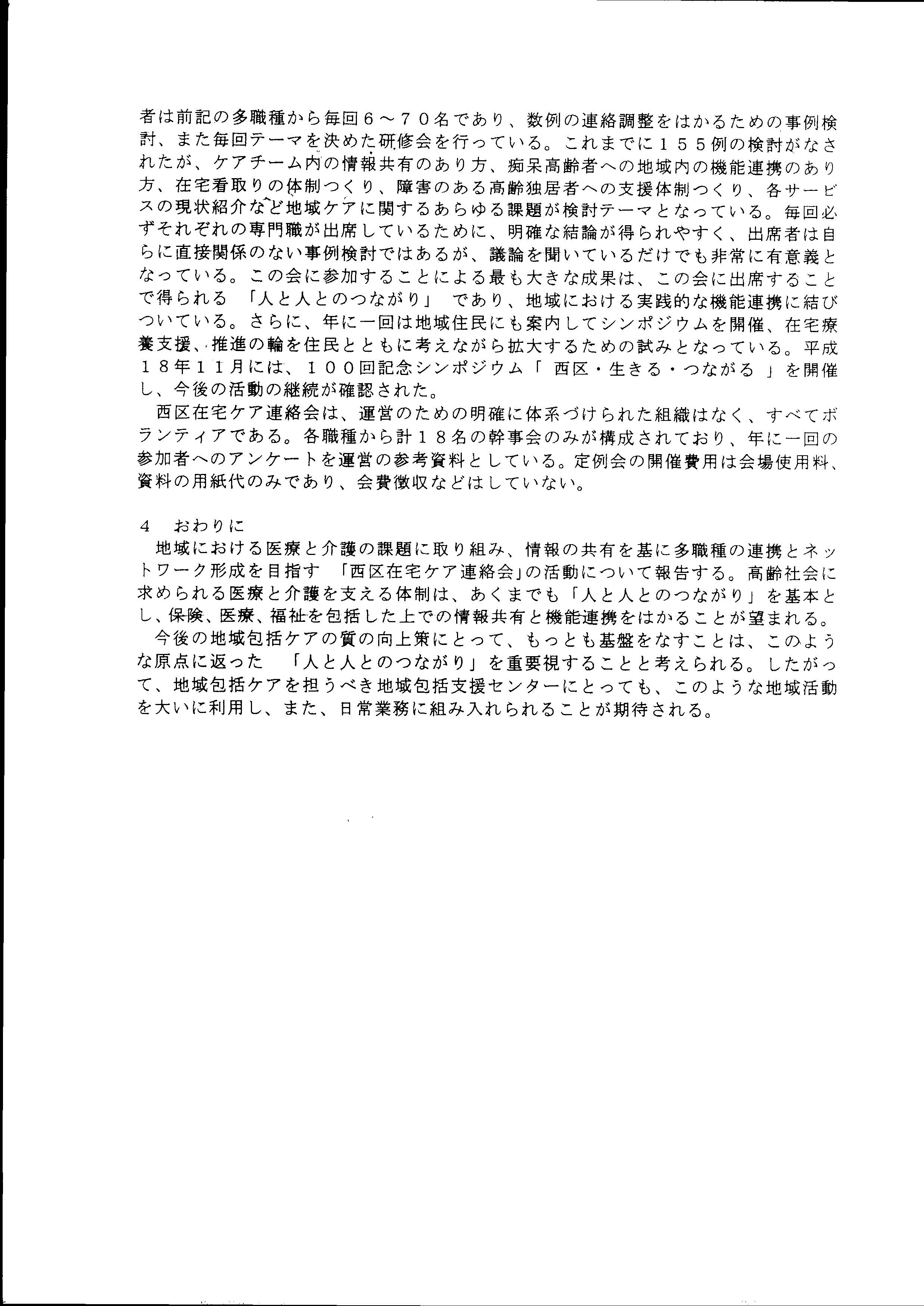 者は前記の多職種から毎回６～７０名であり、数例の連絡調整をはかるための事例検討、また毎回テーマを決めた研修会を行っている。これまでに１５５例の検討がなされたが、ケアチーム内の情報共有のあり方、痴呆高齢者への地域内の機能連携のあり方、在宅看取りの体制つくり、障害のある高齢独居者への支援体制つくり、各サービスの現状紹介など地域ケアに関するあらゆる課題が検討テーマとなっている。毎回必ずそれぞれの専門職が出席しているために、明確な結論が得られやすく、出席者は自らに直接関係のない事例検討ではあるが、議論を聞いているだけでも非常に有意義となっている。この会に参加することによる最も大きな成果は、この会に出席することで得られる 「人と人とのつながり」 であり、地域における実践的な機能連携に結びついている。さらに、年に一回は地域住民にも案内してシンポジウムを開催、在宅療養支援、推進の輪を住民とともに考えながら拡大するための試みとなっている。平成１８年１１月には、１００回記念シンポジウム「 西区・生きる・つながる 」を開催し、今後の活動の継続が確認された。
西区在宅ケア連絡会は、運営のための明確に体系づけられた組織はなく、すべてボランティアである。各職種から計１８名の幹事会のみが構成されており、年に一回の参加者へのアンケートを運営の参考資料としている。定例会の開催費用は会場使用料、資料の用紙代のみであり、会費徴収などはしていない。

４　おわりに
地域における医療と介護の課題に取り組み、情報の共有を基に多職種の連携とネットワーク形成を目指す 「西区在宅ケア連絡会」の活動について報告する。高齢社会に求められる医療と介護を支える体制は、あくまでも「人と人とのつながり」を基本とし、保険、医療、福祉を包括した上での情報共有と機能連携をはかることが望まれる。
今後の地域包括ケアの質の向上策にとって、もっとも基盤をなすことは、このような原点に返った 「人と人とのつながり」を重要視することと考えられる。したがって、地域包括ケアを担うべき地域包括支援センターにとっても、このような地域活動を大いに利用し、また、日常業務に組み入れられることが期待される。